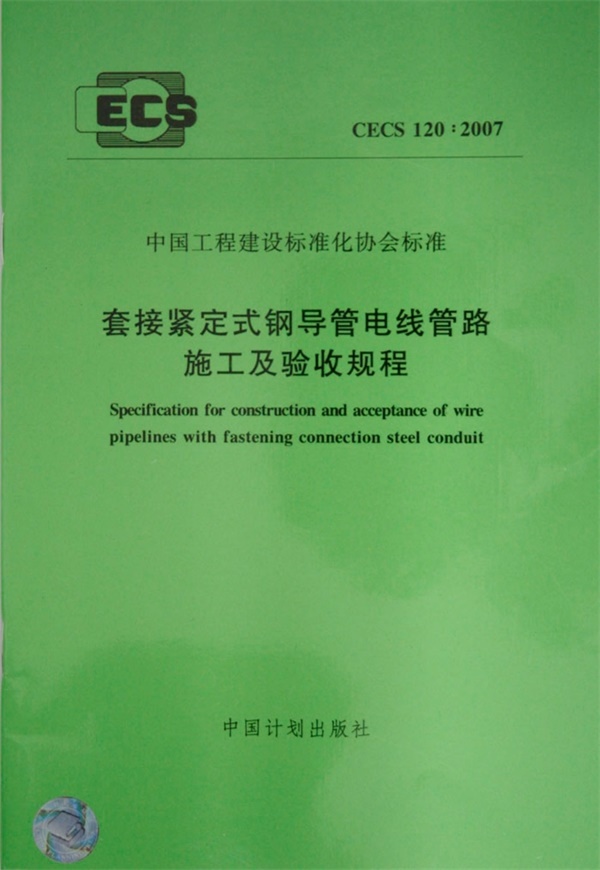 ECS

CECS 120:2007

中国工程建设标准化协会标准

套接紧定式钢导管电线管路
施工及验收规程

Specification for construction and acceptance of wire pipelines with fastening connection steel conduit

中国计划出版社